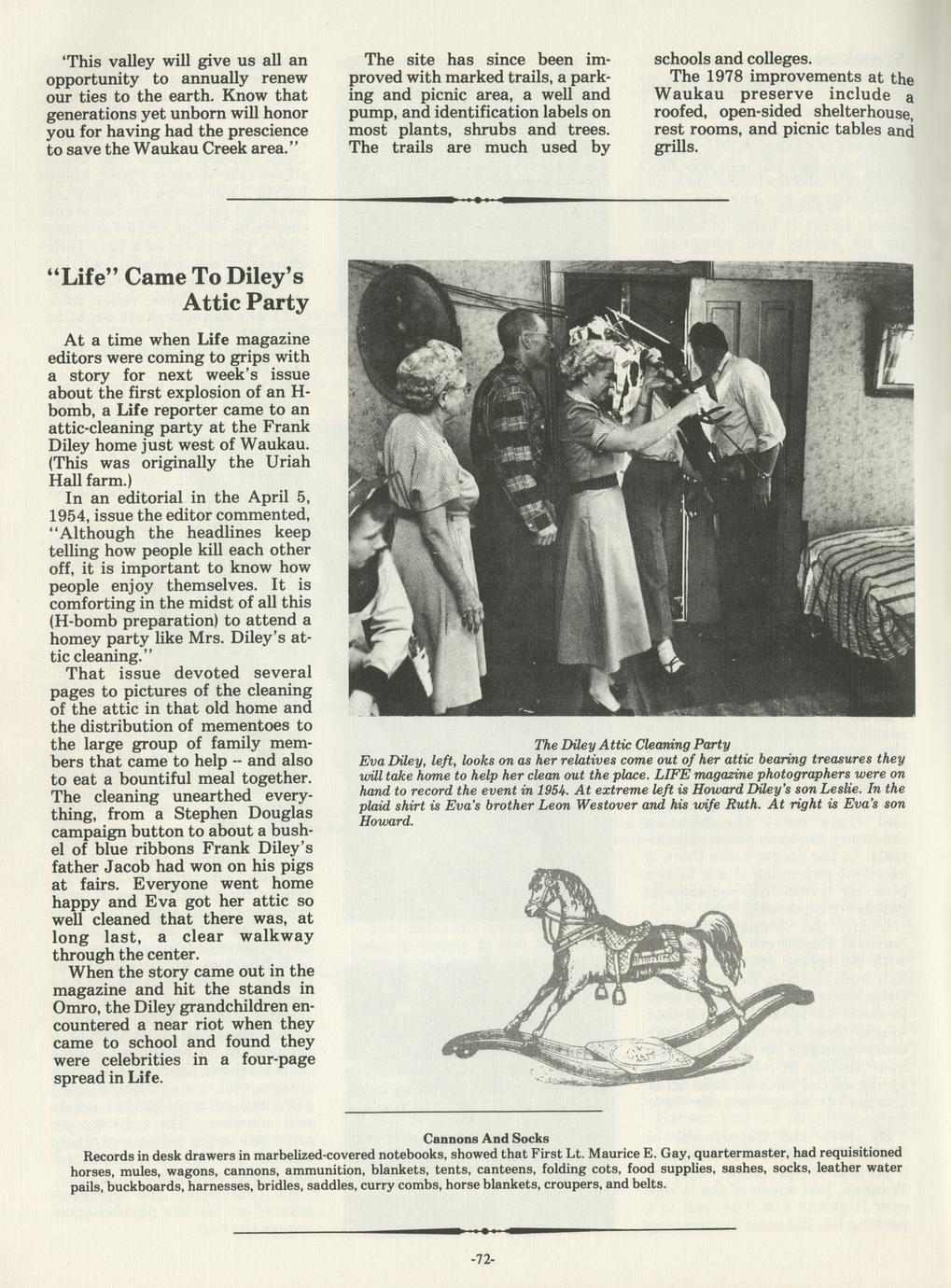 'This valley will give us all an opportunity to annually renew our ties to the earth. Know that generations yet unborn will honor you for having had the prescience to save the Waukau Creek area."

The site has since been improved with marked trails, a parking and picnic area, a well and pump, and identification labels on most plants, shrubs and trees. The trails are much used by schools and colleges.

The 1978 improvements at the Waukau preserve include a roofed, open-sided shelterhouse, rest rooms, and picnic tables and grills.

"Life" Came To Diley's Attic Party

At a time when Life magazine editors were coming to grips with a story for next week's issue about the first explosion of an H-bomb, a Life reporter came to an attic-cleaning party at the Frank Diley home just west of Waukau. (This was originally the Uriah Hall farm.)

In an editorial in the April 5, 1954, issue the editor commented, "Although the headlines keep telling how people kill each other off, it is important to know how people enjoy themselves. It is comforting in the midst of all this (H-bomb preparation) to attend a homey party like Mrs. Diley's attic cleaning."

That issue devoted several pages to pictures of the cleaning of the attic in that old home and the distribution of mementoes to the large group of family members that came to help -- and also to eat a bountiful meal together. The cleaning unearthed everything, from a Stephen Douglas campaign button to about a bushel of blue ribbons Frank Diley's father Jacob had won on his pigs at fairs. Everyone went home happy and Eva got her attic so well cleaned that there was, at long last, a clear walkway through the center.

When the story came out in the magazine and hit the stands in Omro, the Diley grandchildren encountered a near riot when they came to school and found they were celebrities in a four-page spread in Life.

The Diley Attic Cleaning Party
Eva Diley, left, looks on as her relatives come out of her attic bearing treasures they will take home to help her clean out the place. LIFE magazine photographers were on hand to record the event in 1954. At extreme left is Howard Diley's son Leslie. In the plaid shirt is Eva's brother Leon Westover and his wife Ruth. At right is Eva's son Howard.

Cannons And Socks
Records in desk drawers in marbelized-covered notebooks, showed that First Lt. Maurice E. Gay, quartermaster, had requisitioned horses, mules, wagons, cannons, ammunition, blankets, tents, canteens, folding cots, food supplies, sashes, socks, leather water pails, buckboards, harnesses, bridles, saddles, curry combs, horse blankets, croupers, and belts.

-72-